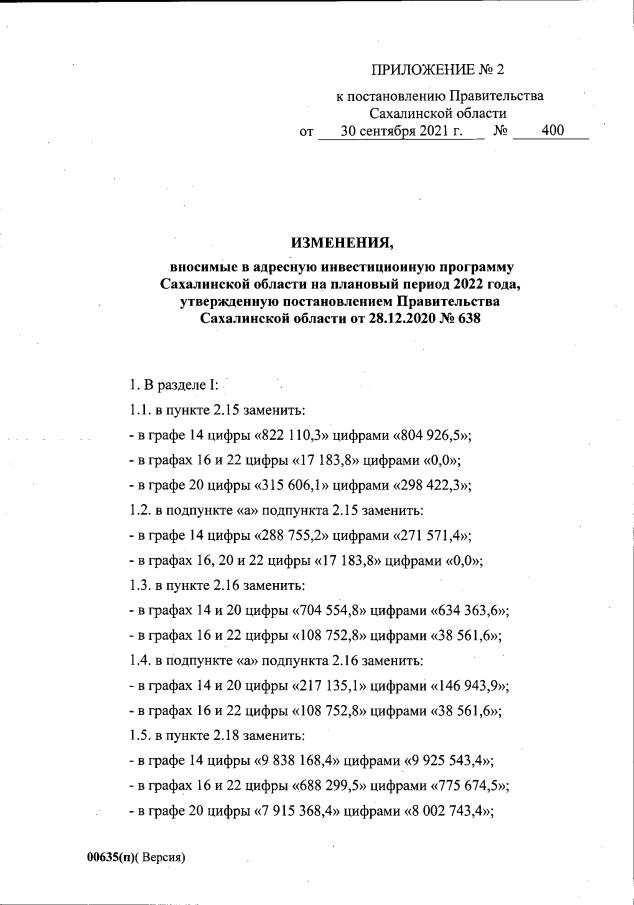 ПРИЛОЖЕНИЕ № 2

к постановлению Правительства Сахалинской области
от 30 сентября 2021 г. № 400

ИЗМЕНЕНИЯ,
вносимые в адресную инвестиционную программу Сахалинской области на плановый период 2022 года, утвержденную постановлением Правительства Сахалинской области от 28.12.2020 № 638

1. В разделе I:

1.1. в пункте 2.15 заменить:

- в графе 14 цифры «822 110,3» цифрами «804 926,5»;

- в графах 16 и 22 цифры «17 183,8» цифрами «0,0»;

- в графе 20 цифры «315 606,1» цифрами «298 422,3»;

1.2. в подпункте «а» подпункта 2.15 заменить:

- в графе 14 цифры «288 755,2» цифрами «271 571,4»;

- в графах 16, 20 и 22 цифры «17 183,8» цифрами «0,0»;

1.3. в пункте 2.16 заменить:

- в графах 14 и 20 цифры «704 554,8» цифрами «634 363,6»;

- в графах 16 и 22 цифры «108 752,8» цифрами «38 561,6»;

1.4. в подпункте «а» подпункта 2.16 заменить:

- в графах 14 и 20 цифры «217 135,1» цифрами «146 943,9»;

- в графах 16 и 22 цифры «108 752,8» цифрами «38 561,6»;

1.5. в пункте 2.18 заменить:

- в графе 14 цифры «9 838 168,4» цифрами «9 925 543,4»;

- в графах 16 и 22 цифры «688 299,5» цифрами «775 674,5»;

- в графе 20 цифры «7 915 368,4» цифрами «8 002 743,4»;

00635(п)( Версия)